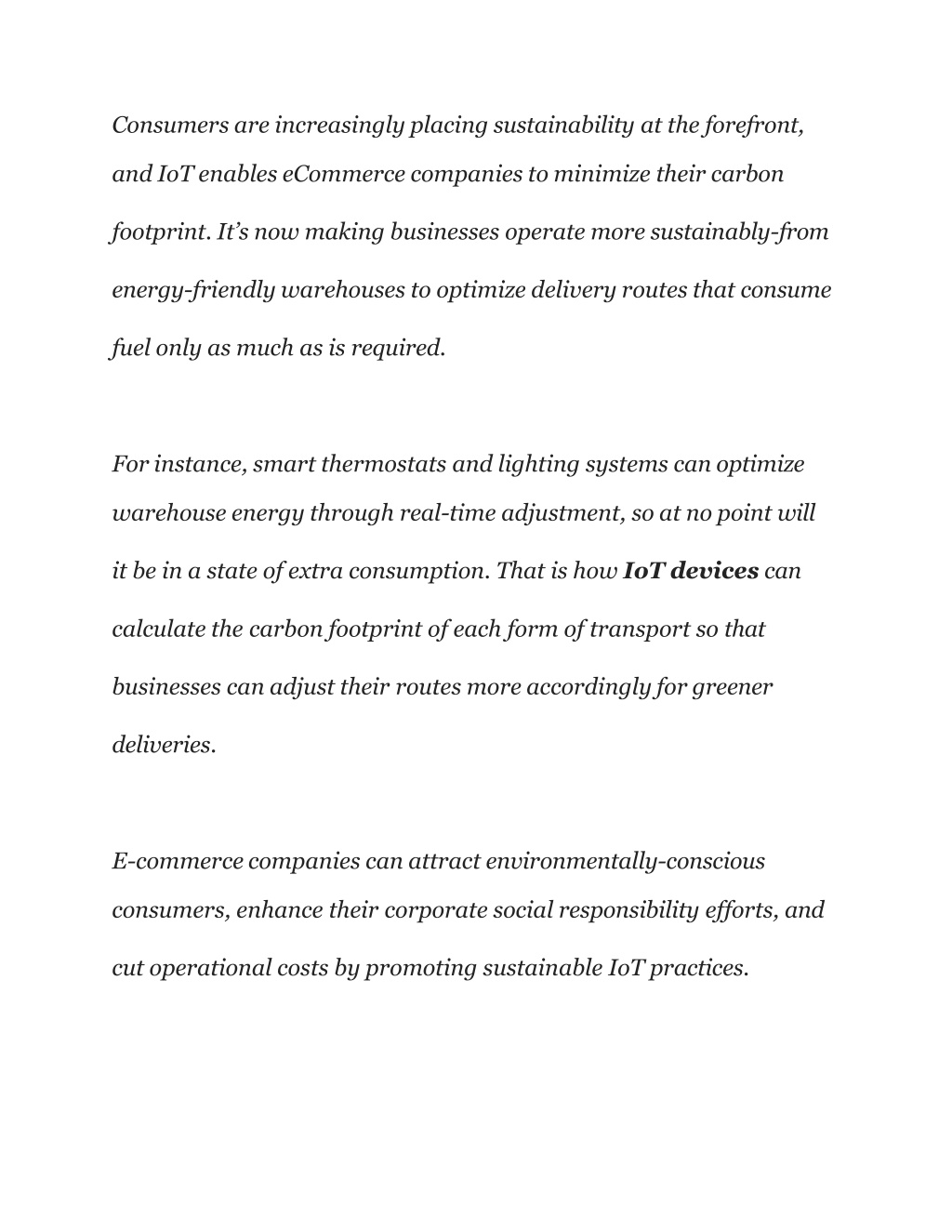 Consumers are increasingly placing sustainability at the forefront, and IoT enables eCommerce companies to minimize their carbon footprint. It’s now making businesses operate more sustainably-from energy-friendly warehouses to optimize delivery routes that consume fuel only as much as is required.

For instance, smart thermostats and lighting systems can optimize warehouse energy through real-time adjustment, so at no point will it be in a state of extra consumption. That is how IoT devices can calculate the carbon footprint of each form of transport so that businesses can adjust their routes more accordingly for greener deliveries.

E-commerce companies can attract environmentally-conscious consumers, enhance their corporate social responsibility efforts, and cut operational costs by promoting sustainable IoT practices.